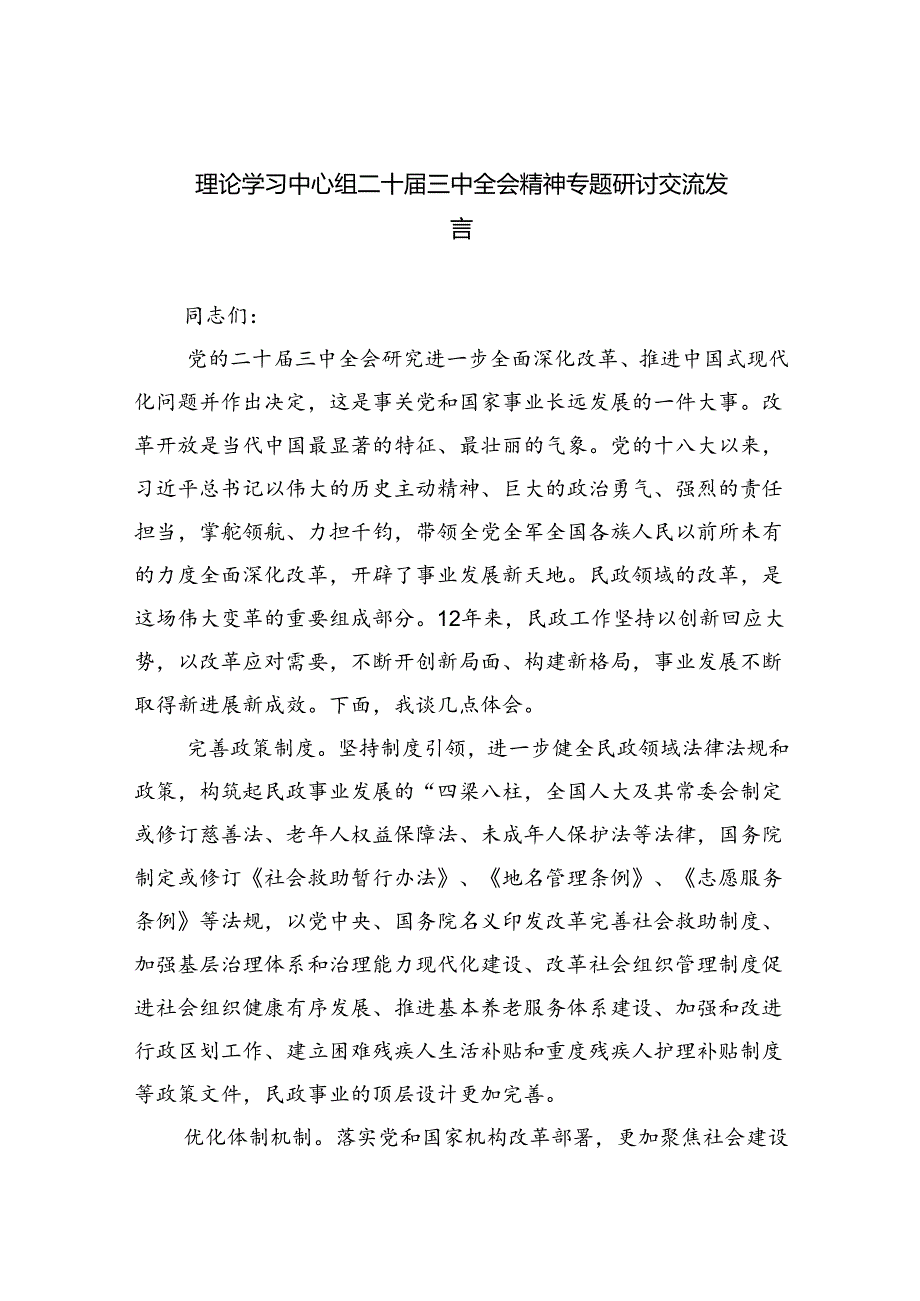 理论学习中心组二十届三中全会精神专题研讨交流发言

同志们：

党的二十届三中全会研究进一步全面深化改革、推进中国式现代化问题并作出决定，这是事关党和国家事业长远发展的一件大事。改革开放是当代中国最显著的特征、最壮丽的气象。党的十八大以来，习近平总书记以伟大的历史主动精神、巨大的政治勇气、强烈的责任担当，掌舵领航、力担千钧，带领全党全军全国各族人民以前所未有的力度全面深化改革，开辟了事业发展新天地。民政领域的改革，是这场伟大变革的重要组成部分。12年来，民政工作坚持以创新回应大势，以改革应对需要，不断开创新局面、构建新格局，事业发展不断取得新进展新成效。下面，我谈几点体会。

完善政策制度。坚持制度引领，进一步健全民政领域法律法规和政策，构筑起民政事业发展的“四梁八柱，全国人大及其常委会制定或修订慈善法、老年人权益保障法、未成年人保护法等法律，国务院制定或修订《社会救助暂行办法》、《地名管理条例》、《志愿服务条例》等法规，以党中央、国务院名义印发改革完善社会救助制度、加强基层治理体系和治理能力现代化建设、改革社会组织管理制度促进社会组织健康有序发展、推进基本养老服务体系建设、加强和改进行政区划工作、建立困难残疾人生活补贴和重度残疾人护理补贴制度等政策文件，民政事业的顶层设计更加完善。

优化体制机制。落实党和国家机构改革部署，更加聚焦社会建设